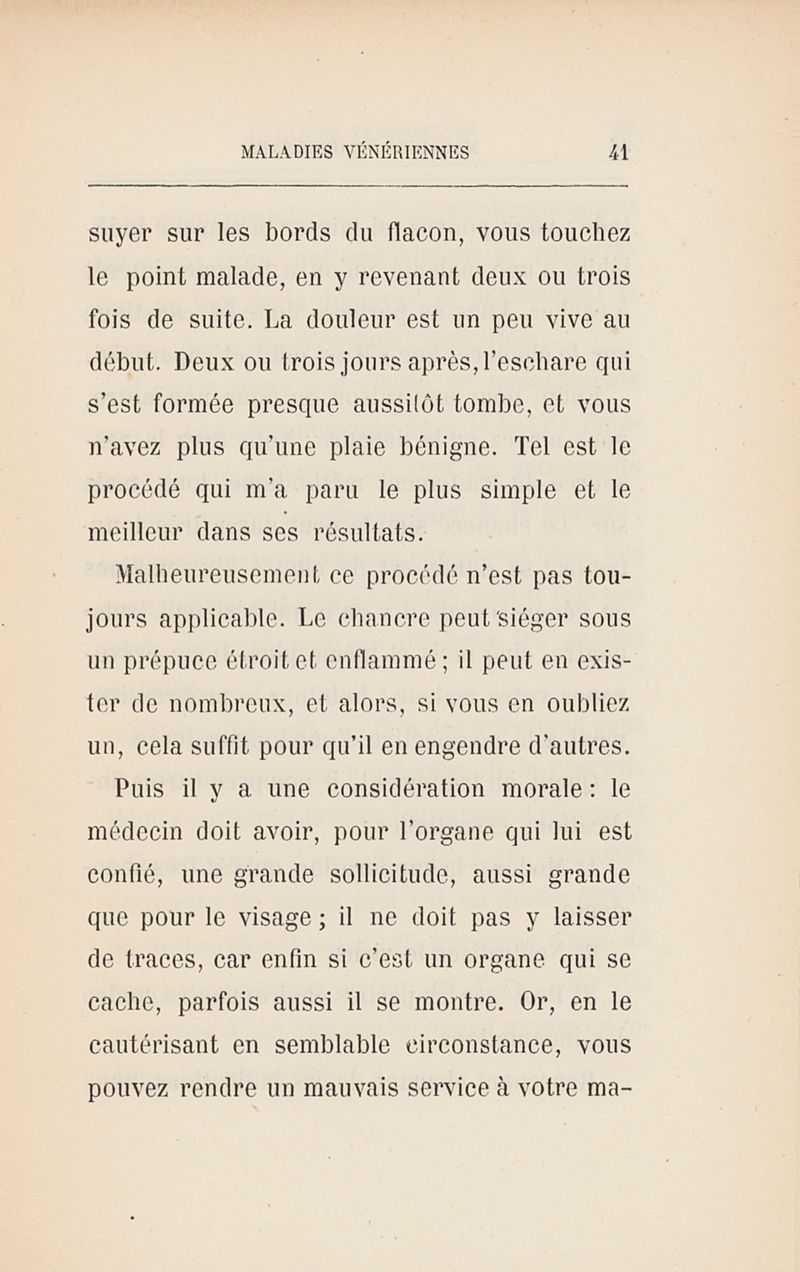 MALADIES VÉNÉRIENNES 41

suyer sur les bords du flacon, vous touchez le point malade, en y revenant deux ou trois fois de suite. La douleur est un peu vive au début. Deux ou trois jours après, l'eschare qui s'est formée presque aussitôt tombe, et vous n'avez plus qu'une plaie bénigne. Tel est le procédé qui m'a paru le plus simple et le meilleur dans ses résultats.

Malheureusement ce procédé n'est pas toujours applicable. Le chancre peut siéger sous un prépuce étroit et enflammé ; il peut en exister de nombreux, et alors, si vous en oubliez un, cela suffit pour qu'il en engendre d'autres.

Puis il y a une considération morale : le médecin doit avoir, pour l'organe qui lui est confié, une grande sollicitude, aussi grande que pour le visage ; il ne doit pas y laisser de traces, car enfin si c'est un organe qui se cache, parfois aussi il se montre. Or, en le cautérisant en semblable circonstance, vous pouvez rendre un mauvais service à votre ma-